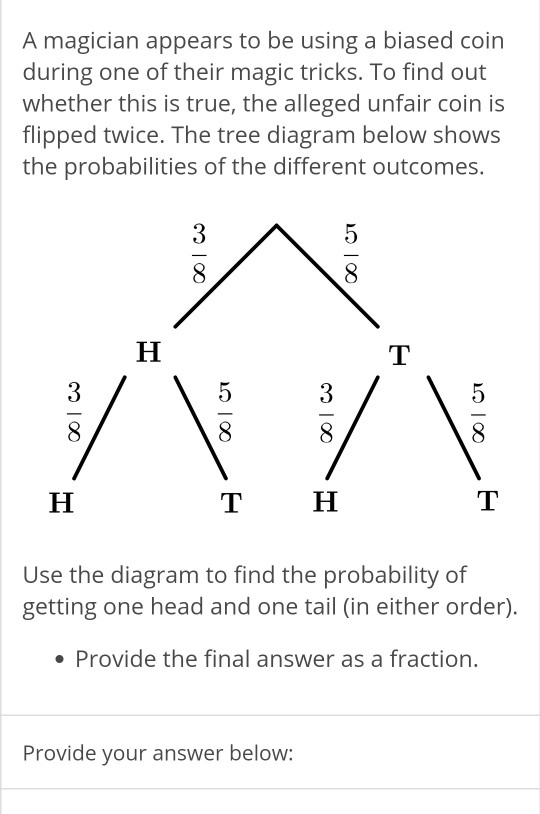 A magician appears to be using a biased coin during one of their magic tricks. To find out whether this is true, the alleged unfair coin is flipped twice. The tree diagram below shows the probabilities of the different outcomes.

$\frac{3}{8}$ $\frac{5}{8}$

H T

$\frac{3}{8}$ $\frac{5}{8}$ $\frac{3}{8}$ $\frac{5}{8}$

H T H T

Use the diagram to find the probability of getting one head and one tail (in either order).

• Provide the final answer as a fraction.

Provide your answer below: